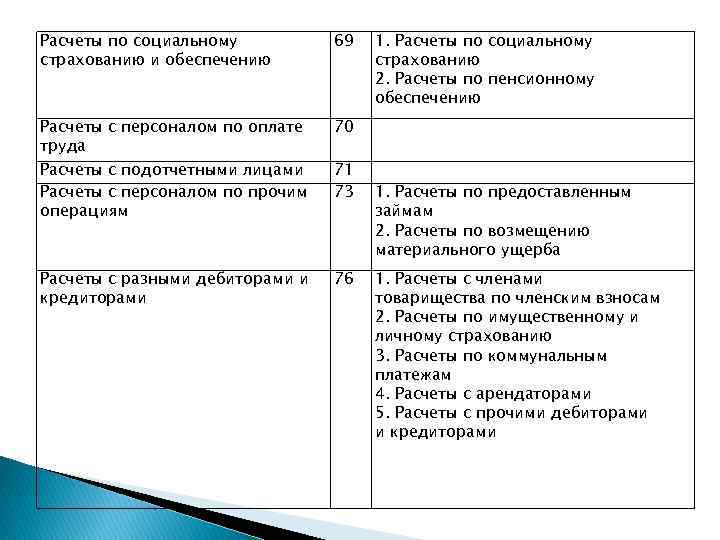 | | | |
|---|---|---|
| Расчеты по социальному страхованию и обеспечению | 69 | 1. Расчеты по социальному страхованию 2. Расчеты по пенсионному обеспечению |
| Расчеты с персоналом по оплате труда | 70 | |
| Расчеты с подотчетными лицами | 71 | |
| Расчеты с персоналом по прочим операциям | 73 | 1. Расчеты по предоставленным займам 2. Расчеты по возмещению материального ущерба |
| Расчеты с разными дебиторами и кредиторами | 76 | 1. Расчеты с членами товарищества по членским взносам 2. Расчеты по имущественному и личному страхованию 3. Расчеты по коммунальным платежам 4. Расчеты с арендаторами 5. Расчеты с прочими дебиторами и кредиторами |